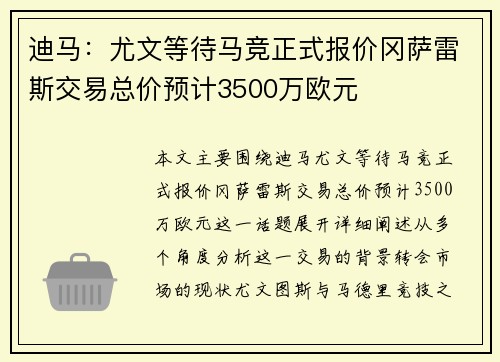 迪马：尤文等待马竞正式报价冈萨雷斯交易总价预计3500万欧元

本文主要围绕迪马尤文等待马竞正式报价冈萨雷斯交易总价预计3500万欧元这一话题展开详细阐述从多个角度分析这一交易的背景转会市场的现状尤文图斯与马德里竞技之